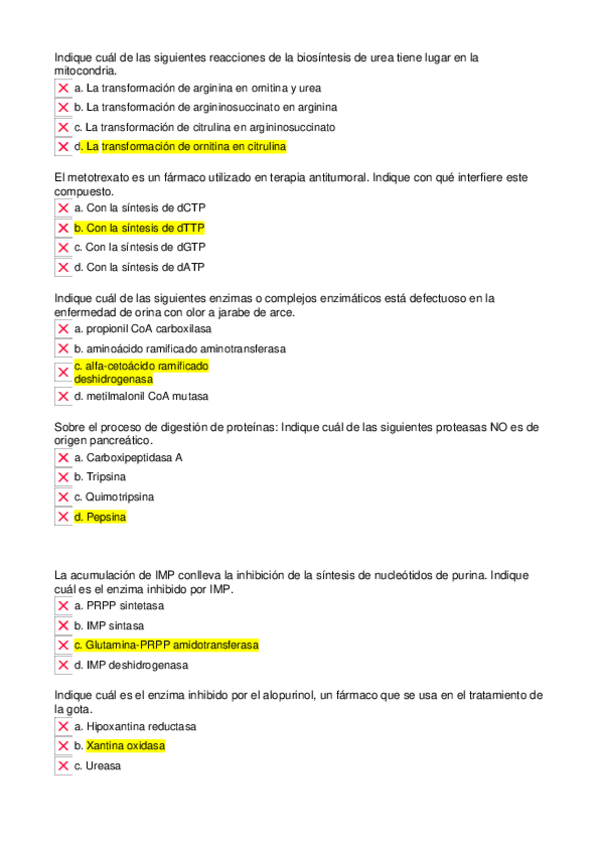 Indique cuál de las siguientes reacciones de la biosíntesis de urea tiene lugar en la mitocondria.

a. La transformación de arginina en ornitina y urea

b. La transformación de argininosuccinato en arginina

c. La transformación de citrulina en argininosuccinato

d. La transformación de ornitina en citrulina

El metotrexato es un fármaco utilizado en terapia antitumoral. Indique con qué interfiere este compuesto.

a. Con la síntesis de dCTP

b. Con la síntesis de dTTP

c. Con la síntesis de dGTP

d. Con la síntesis de dATP

Indique cuál de las siguientes enzimas o complejos enzimáticos está defectuoso en la enfermedad de orina con olor a jarabe de arce.

a. propionil CoA carboxilasa

b. aminoácido ramificado aminotransferasa

c. alfa-cetoácido ramificado deshidrogenasa

d. metilmalonil CoA mutasa

Sobre el proceso de digestión de proteínas: Indique cuál de las siguientes proteasas NO es de origen pancreático.

a. Carboxipeptidasa A

b. Tripsina

c. Quimotripsina

d. Pepsina

La acumulación de IMP conlleva la inhibición de la síntesis de nucleótidos de purina. Indique cuál es el enzima inhibido por IMP.

a. PRPP sintetasa

b. IMP sintasa

c. Glutamina-PRPP amidotransferasa

d. IMP deshidrogenasa

Indique cuál es el enzima inhibido por el alopurinol, un fármaco que se usa en el tratamiento de la gota.

a. Hipoxantina reductasa

b. Xantina oxidasa

c. Ureasa